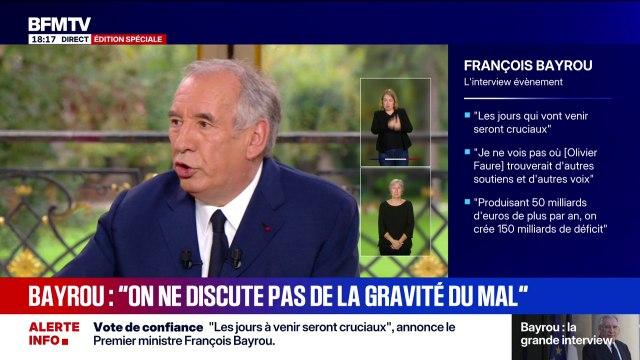 BFMTV
18:17 DIRECT ÉDITION SPÉCIALE

FRANÇOIS BAYROU
L'interview évènement

"Les jours qui vont venir seront cruciaux"

"Je ne vois pas où [Olivier Faure] trouverait d'autres soutiens et d'autres voix"

"Produisant 50 milliards d'euros de plus par an, on crée 150 milliards de déficit"

BAYROU : "ON NE DISCUTE PAS DE LA GRAVITÉ DU MAL"

ALERTE INFO

Vote de confiance "Les jours à venir seront cruciaux", annonce le Premier ministre François Bayrou.

Bayrou : la grande interview